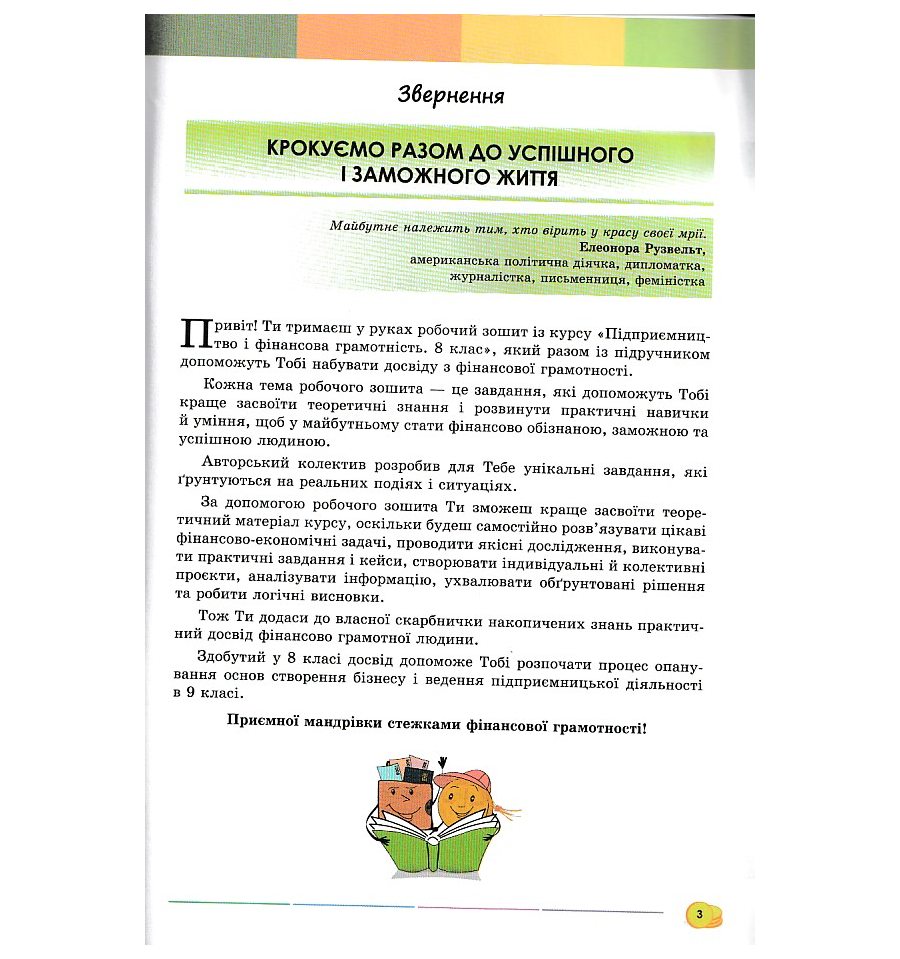 Звернення

КРОКУЄМО РАЗОМ ДО УСПІШНОГО І ЗАМОЖНОГО ЖИТТЯ

Майбутнє належить тим, хто вірить у красу своєї мрії.
Елеонора Рузвельт,
американська політична діячка, дипломатка, журналістка, письменниця, феміністка

Привіт! Ти тримаєш у руках робочий зошит із курсу «Підприємництво і фінансова грамотність. 8 клас», який разом із підручником допоможуть Тобі набувати досвіду з фінансової грамотності.

Кожна тема робочого зошита — це завдання, які допоможуть Тобі краще засвоїти теоретичні знання і розвинути практичні навички й уміння, щоб у майбутньому стати фінансово обізнаною, заможною та успішною людиною.

Авторський колектив розробив для Тебе унікальні завдання, які ґрунтуються на реальних подіях і ситуаціях.

За допомогою робочого зошита Ти зможеш краще засвоїти теоретичний матеріал курсу, оскільки будеш самостійно розв'язувати цікаві фінансово-економічні задачі, проводити якісні дослідження, виконувати практичні завдання і кейси, створювати індивідуальні й колективні проєкти, аналізувати інформацію, ухвалювати обґрунтовані рішення та робити логічні висновки.

Тож Ти додаси до власної скарбнички накопичених знань практичний досвід фінансово грамотної людини.

Здобутий у 8 класі досвід допоможе Тобі розпочати процес опанування основ створення бізнесу і ведення підприємницької діяльності в 9 класі.

Приємної мандрівки стежками фінансової грамотності!

3